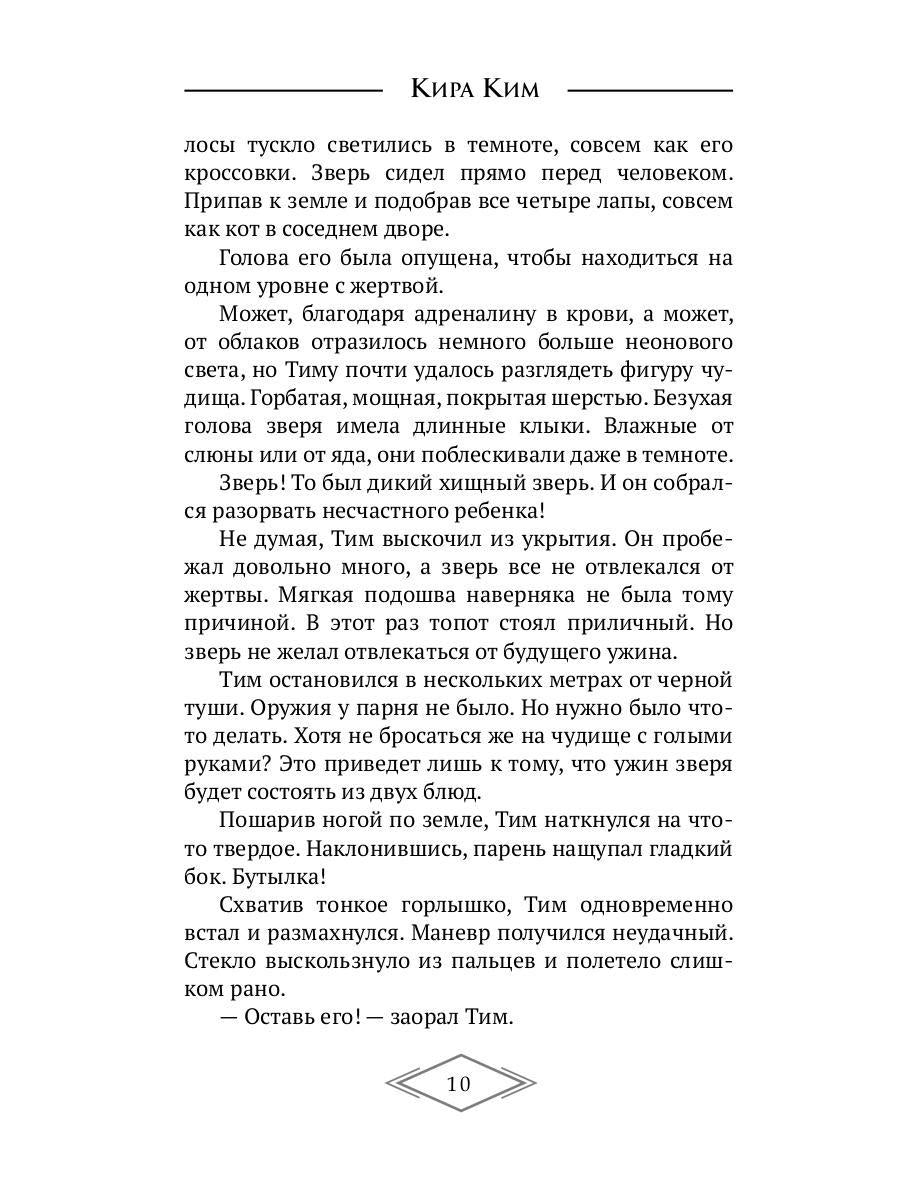 Кира Ким

лосы тускло светились в темноте, совсем как его кроссовки. Зверь сидел прямо перед человеком. Припав к земле и подобрав все четыре лапы, совсем как кот в соседнем дворе.

Голова его была опущена, чтобы находиться на одном уровне с жертвой.

Может, благодаря адреналину в крови, а может, от облаков отразилось немного больше неонового света, но Тиму почти удалось разглядеть фигуру чудища. Горбатая, мощная, покрытая шерстью. Безухая голова зверя имела длинные клыки. Влажные от слюны или от яда, они поблескивали даже в темноте.

Зверь! То был дикий хищный зверь. И он собрался разорвать несчастного ребенка!

Не думая, Тим выскочил из укрытия. Он пробежал довольно много, а зверь все не отвлекался от жертвы. Мягкая подошва наверняка не была тому причиной. В этот раз топот стоял приличный. Но зверь не желал отвлекаться от будущего ужина.

Тим остановился в нескольких метрах от черной туши. Оружия у парня не было. Но нужно было что-то делать. Хотя не бросаться же на чудище с голыми руками? Это приведет лишь к тому, что ужин зверя будет состоять из двух блюд.

Пошарив ногой по земле, Тим наткнулся на что-то твердое. Наклонившись, парень нащупал гладкий бок. Бутылка!

Схватив тонкое горлышко, Тим одновременно встал и размахнулся. Маневр получился неудачный. Стекло выскользнуло из пальцев и полетело слишком рано.

— Оставь его! — заорал Тим.

10